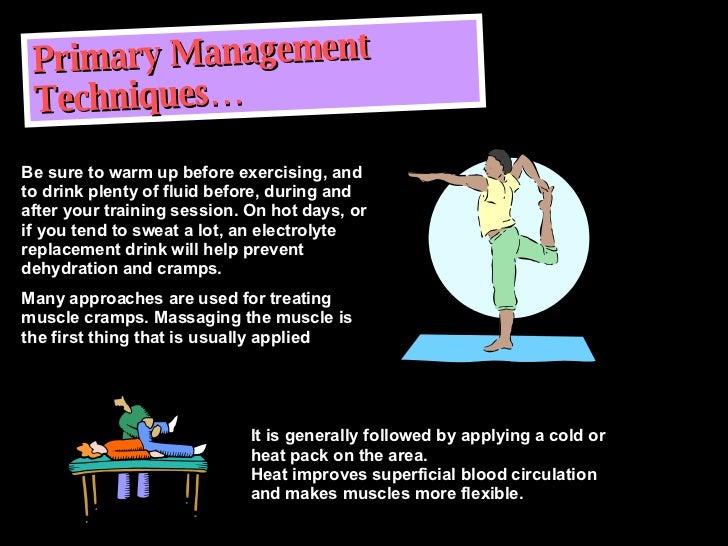 Primary Management Techniques…

Be sure to warm up before exercising, and to drink plenty of fluid before, during and after your training session. On hot days, or if you tend to sweat a lot, an electrolyte replacement drink will help prevent dehydration and cramps.

Many approaches are used for treating muscle cramps. Massaging the muscle is the first thing that is usually applied

It is generally followed by applying a cold or heat pack on the area.
Heat improves superficial blood circulation and makes muscles more flexible.